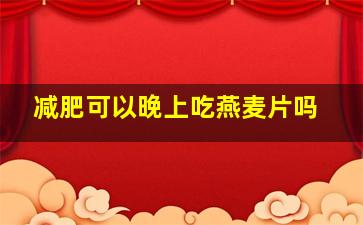 减肥可以晚上吃燕麦片吗